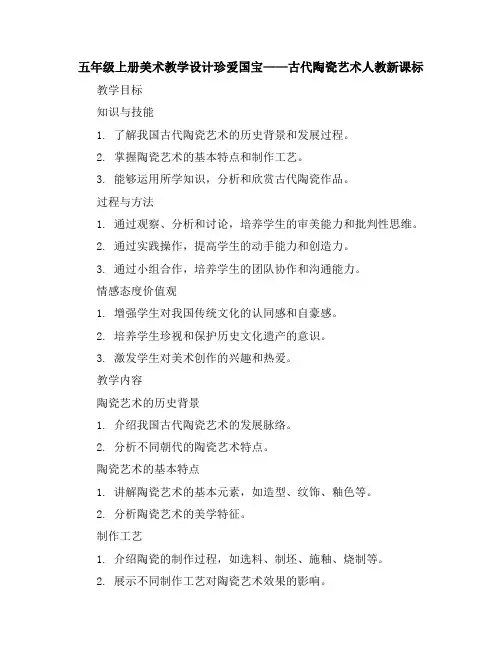 五年级上册美术教学设计珍爱国宝——古代陶瓷艺术人教新课标

教学目标

知识与技能

1. 了解我国古代陶瓷艺术的历史背景和发展过程。

2. 掌握陶瓷艺术的基本特点和制作工艺。

3. 能够运用所学知识，分析和欣赏古代陶瓷作品。

过程与方法

1. 通过观察、分析和讨论，培养学生的审美能力和批判性思维。

2. 通过实践操作，提高学生的动手能力和创造力。

3. 通过小组合作，培养学生的团队协作和沟通能力。

情感态度价值观

1. 增强学生对我国传统文化的认同感和自豪感。

2. 培养学生珍视和保护历史文化遗产的意识。

3. 激发学生对美术创作的兴趣和热爱。

教学内容

陶瓷艺术的历史背景

1. 介绍我国古代陶瓷艺术的发展脉络。

2. 分析不同朝代的陶瓷艺术特点。

陶瓷艺术的基本特点

1. 讲解陶瓷艺术的基本元素，如造型、纹饰、釉色等。

2. 分析陶瓷艺术的美学特征。

制作工艺

1. 介绍陶瓷的制作过程，如选料、制坯、施釉、烧制等。

2. 展示不同制作工艺对陶瓷艺术效果的影响。